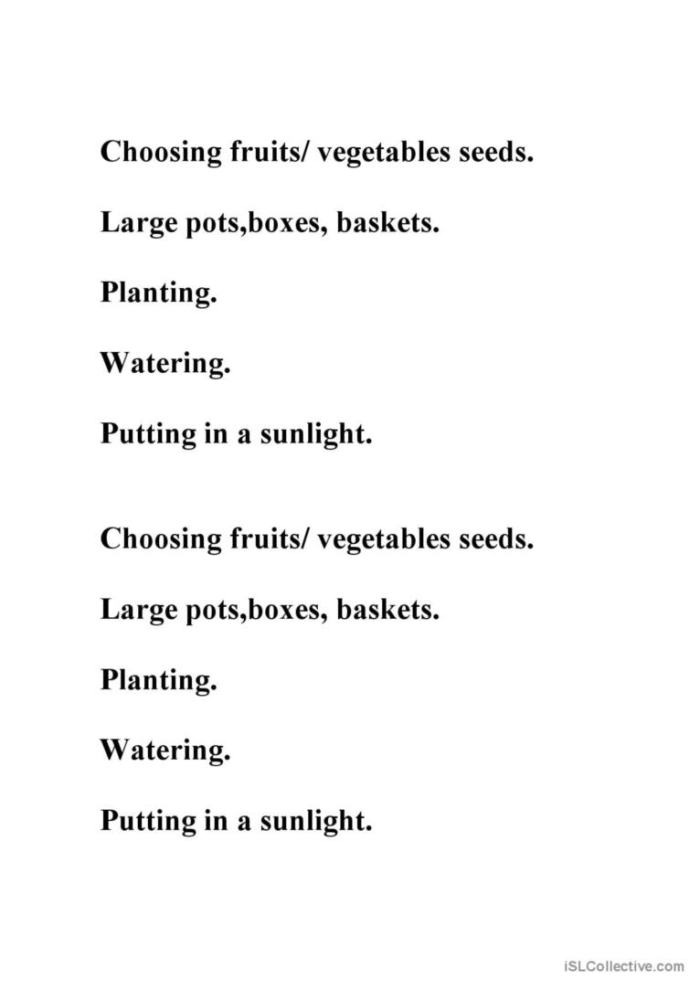 Choosing fruits/ vegetables seeds.

Large pots,boxes, baskets.

Planting.

Watering.

Putting in a sunlight.

Choosing fruits/ vegetables seeds.

Large pots,boxes, baskets.

Planting.

Watering.

Putting in a sunlight.

iSLCollective.com